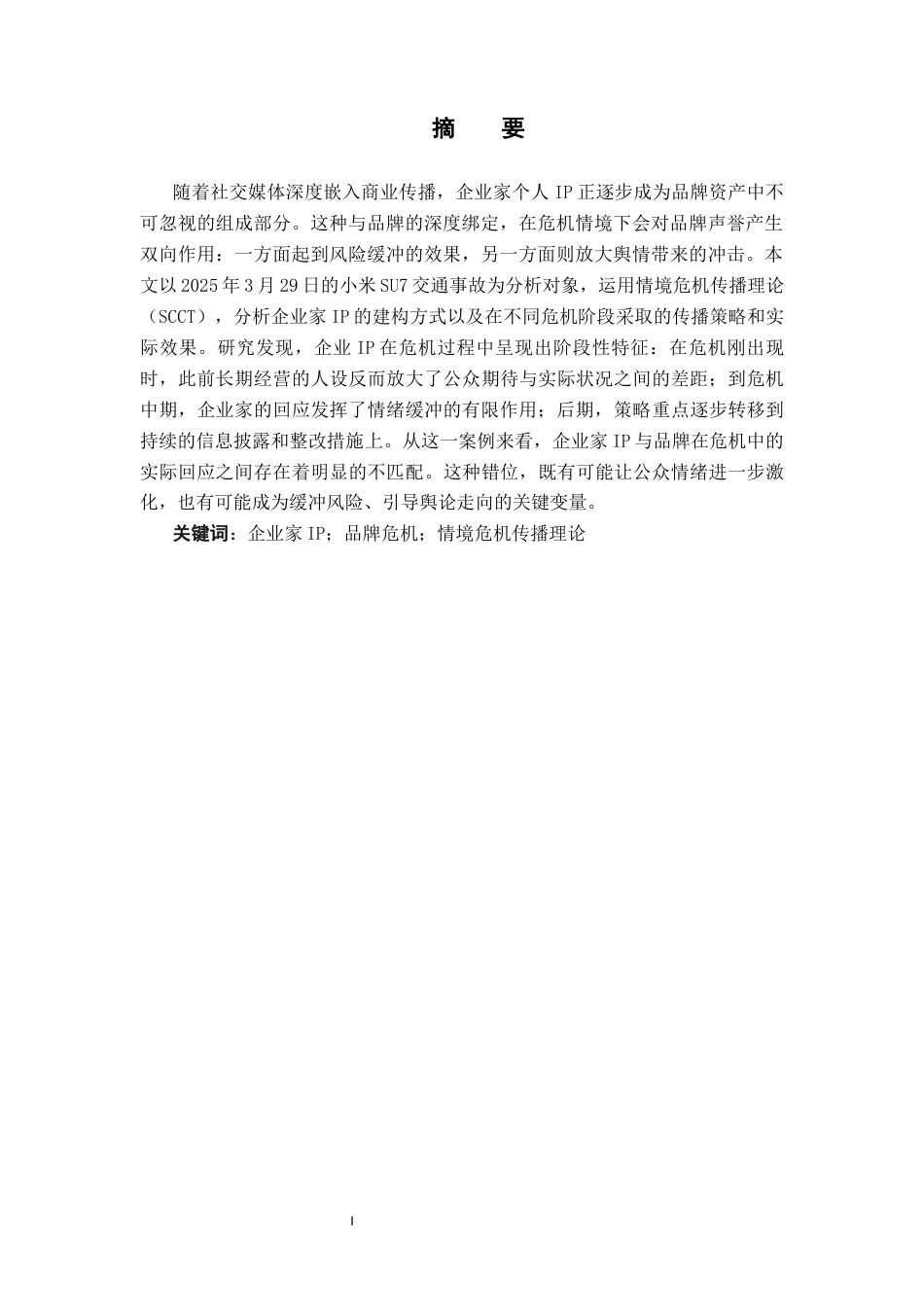 摘　要

随着社交媒体深度嵌入商业传播，企业家个人 IP 正逐步成为品牌资产中不可忽视的组成部分。这种与品牌的深度绑定，在危机情境下会对品牌声誉产生双向作用：一方面起到风险缓冲的效果，另一方面则放大舆情带来的冲击。本文以 2025 年 3 月 29 日的小米 SU7 交通事故为分析对象，运用情境危机传播理论（SCCT），分析企业家 IP 的建构方式以及在不同危机阶段采取的传播策略和实际效果。研究发现，企业 IP 在危机过程中呈现出阶段性特征：在危机刚出现时，此前长期经营的人设反而放大了公众期待与实际状况之间的差距；到危机中期，企业家的回应发挥了情绪缓冲的有限作用；后期，策略重点逐步转移到持续的信息披露和整改措施上。从这一案例来看，企业家 IP 与品牌在危机中的实际回应之间存在着明显的不匹配。这种错位，既有可能让公众情绪进一步激化，也有可能成为缓冲风险、引导舆论走向的关键变量。

关键词：企业家 IP；品牌危机；情境危机传播理论

I